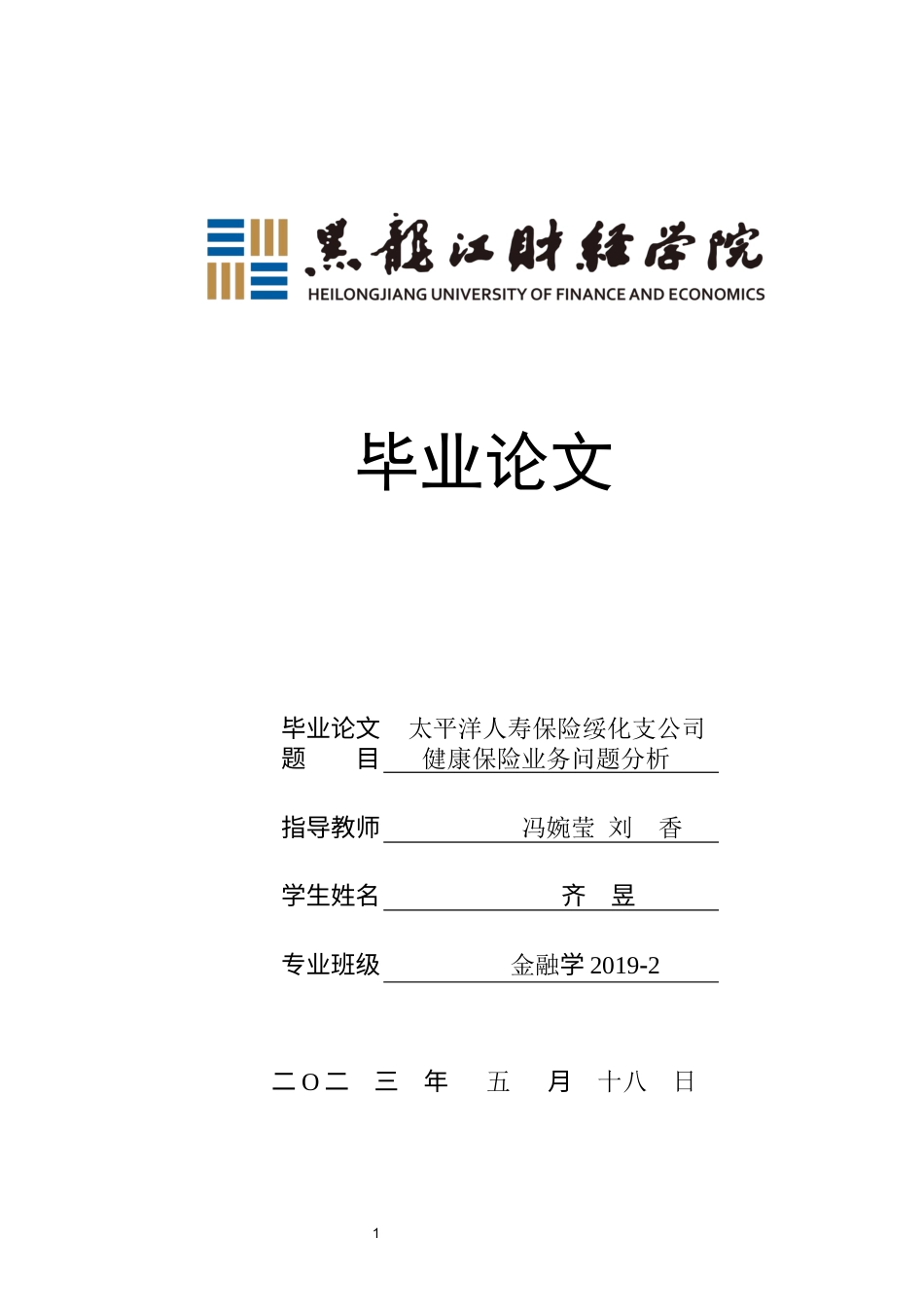 黑龍江財經學院
HEILONGJIANG UNIVERSITY OF FINANCE AND ECONOMICS

毕业论文

毕业论文题　目　太平洋人寿保险绥化支公司健康保险业务问题分析

指导教师　冯婉莹 刘 香

学生姓名　齐 昱

专业班级　金融学 2019-2

二O二 三 年 五 月 十八 日

1